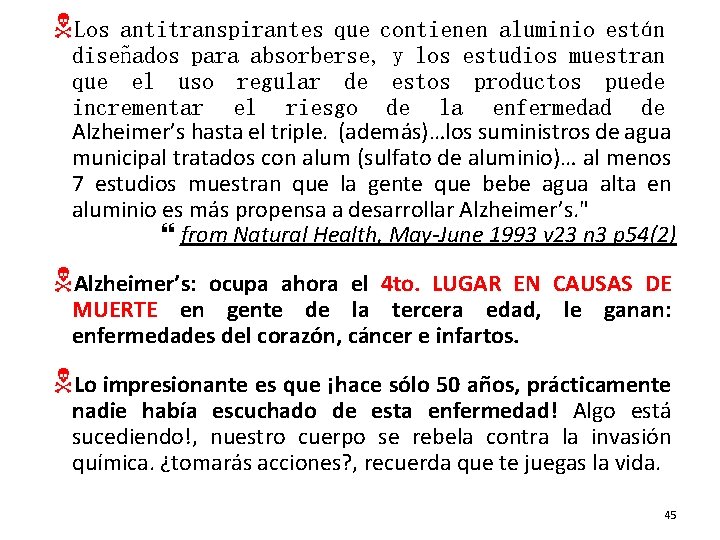 Los antitranspirantes que contienen aluminio están diseñados para absorberse, y los estudios muestran que el uso regular de estos productos puede incrementar el riesgo de la enfermedad de Alzheimer's hasta el triple. (además)…los suministros de agua municipal tratados con alum (sulfato de aluminio)… al menos 7 estudios muestran que la gente que bebe agua alta en aluminio es más propensa a desarrollar Alzheimer's."
❝ from Natural Health, May-June 1993 v23 n3 p54(2)

Alzheimer's: ocupa ahora el 4to. LUGAR EN CAUSAS DE MUERTE en gente de la tercera edad, le ganan: enfermedades del corazón, cáncer e infartos.

Lo impresionante es que ¡hace sólo 50 años, prácticamente nadie había escuchado de esta enfermedad! Algo está sucediendo!, nuestro cuerpo se rebela contra la invasión química. ¿tomarás acciones?, recuerda que te juegas la vida.

45